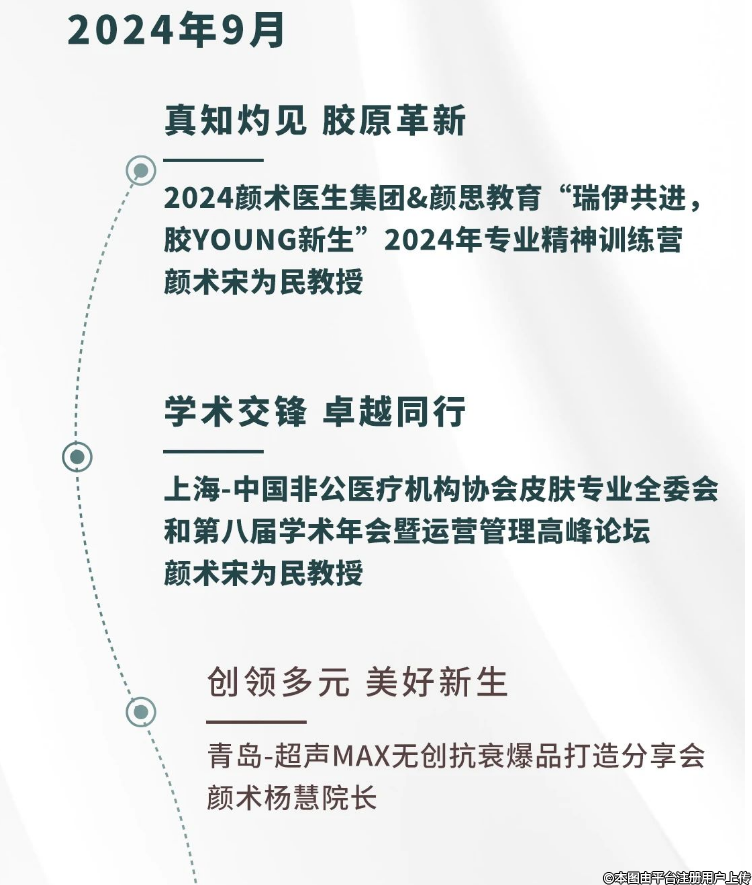 2024年9月

真知灼见 胶原革新

2024颜术医生集团&颜思教育“瑞伊共进，胶YOUNG新生”2024年专业精神训练营
颜术宋为民教授

学术交锋 卓越同行

上海-中国非公医疗机构协会皮肤专业全委会和第八届学术年会暨运营管理高峰论坛
颜术宋为民教授

创领多元 美好新生

青岛-超声MAX无创抗衰爆品打造分享会
颜术杨慧院长

©本图由平台注册用户上传